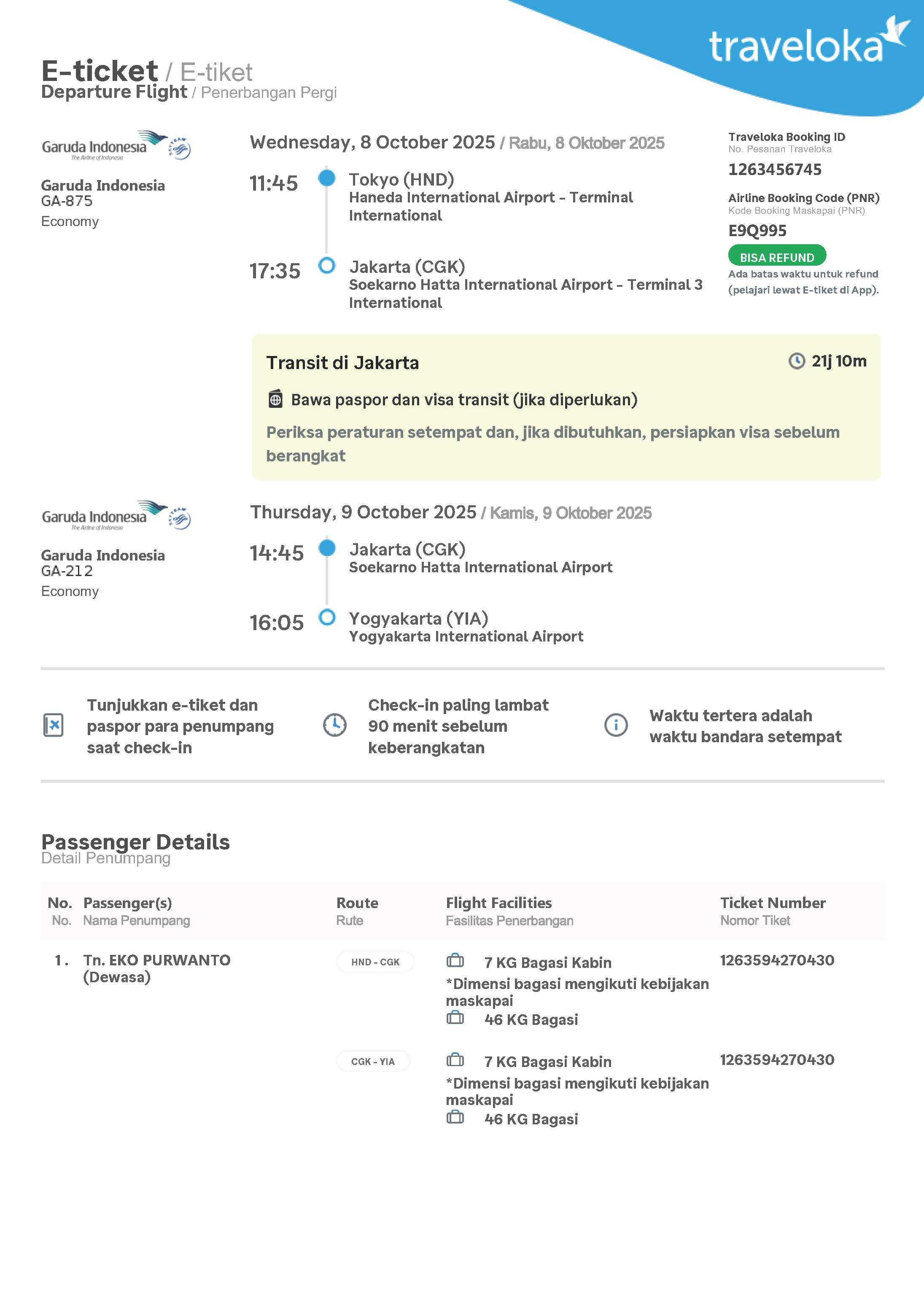 traveloka

E-ticket / E-tiket
Departure Flight / Penerbangan Pergi

Garuda Indonesia
The Airline of Indonesia

Garuda Indonesia
GA-875
Economy

Wednesday, 8 October 2025 / Rabu, 8 Oktober 2025

11:45 Tokyo (HND)
Haneda International Airport - Terminal International

17:35 Jakarta (CGK)
Soekarno Hatta International Airport - Terminal 3 International

Traveloka Booking ID
No. Pesanan Traveloka
1263456745

Airline Booking Code (PNR)
Kode Booking Maskapai (PNR)
E9Q995

BISA REFUND
Ada batas waktu untuk refund (pelajari lewat E-tiket di App).

Transit di Jakarta
21j 10m
Bawa paspor dan visa transit (jika diperlukan)
Periksa peraturan setempat dan, jika dibutuhkan, persiapkan visa sebelum berangkat

Garuda Indonesia
The Airline of Indonesia

Garuda Indonesia
GA-212
Economy

Thursday, 9 October 2025 / Kamis, 9 Oktober 2025

14:45 Jakarta (CGK)
Soekarno Hatta International Airport

16:05 Yogyakarta (YIA)
Yogyakarta International Airport

Tunjukkan e-tiket dan paspor para penumpang saat check-in

Check-in paling lambat 90 menit sebelum keberangkatan

Waktu tertera adalah waktu bandara setempat

Passenger Details
Detail Penumpang

| No. No. | Passenger(s) Nama Penumpang | Route Rute | Flight Facilities Fasilitas Penerbangan | Ticket Number Nomor Tiket |
|---|---|---|---|---|
| 1. | Tn. EKO PURWANTO (Dewasa) | HND - CGK | 7 KG Bagasi Kabin *Dimensi bagasi mengikuti kebijakan maskapai 46 KG Bagasi | 1263594270430 |
| | | CGK - YIA | 7 KG Bagasi Kabin *Dimensi bagasi mengikuti kebijakan maskapai 46 KG Bagasi | 1263594270430 |